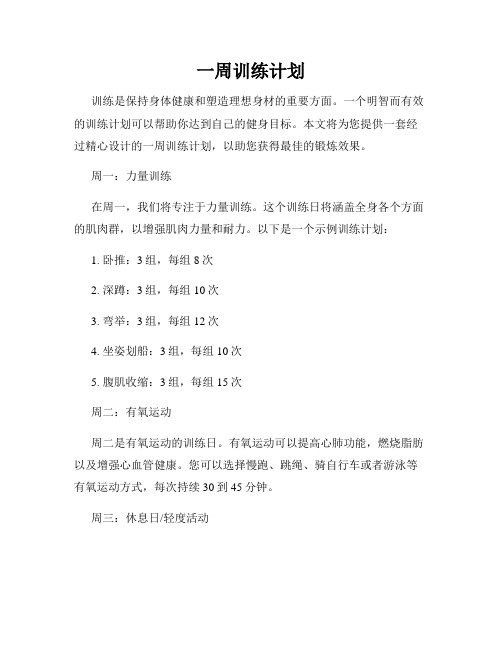 一周训练计划

训练是保持身体健康和塑造理想身材的重要方面。一个明智而有效的训练计划可以帮助你达到自己的健身目标。本文将为您提供一套经过精心设计的一周训练计划，以助您获得最佳的锻炼效果。

周一：力量训练

在周一，我们将专注于力量训练。这个训练日将涵盖全身各个方面的肌肉群，以增强肌肉力量和耐力。以下是一个示例训练计划：

1. 卧推：3 组，每组 8 次

2. 深蹲：3 组，每组 10 次

3. 弯举：3 组，每组 12 次

4. 坐姿划船：3 组，每组 10 次

5. 腹肌收缩：3 组，每组 15 次

周二：有氧运动

周二是有氧运动的训练日。有氧运动可以提高心肺功能，燃烧脂肪以及增强心血管健康。您可以选择慢跑、跳绳、骑自行车或者游泳等有氧运动方式，每次持续 30 到 45 分钟。

周三：休息日/轻度活动